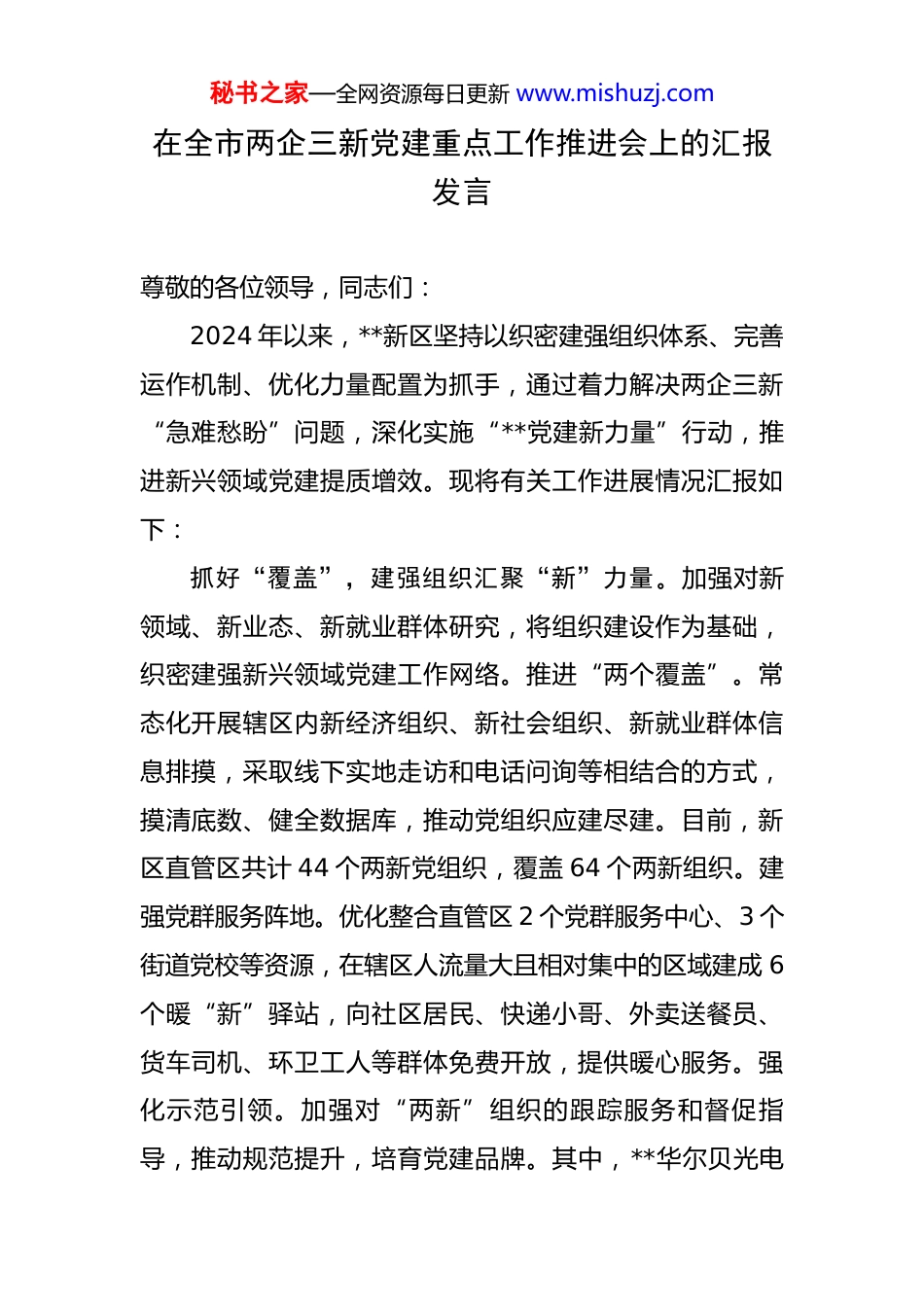 秘书之家—全网资源每日更新 www.mishuzj.com

在全市两企三新党建重点工作推进会上的汇报发言

尊敬的各位领导，同志们：

2024年以来，**新区坚持以织密建强组织体系、完善运作机制、优化力量配置为抓手，通过着力解决两企三新“急难愁盼”问题，深化实施“**党建新力量”行动，推进新兴领域党建提质增效。现将有关工作进展情况汇报如下：

抓好“覆盖”，建强组织汇聚“新”力量。加强对新领域、新业态、新就业群体研究，将组织建设作为基础，织密建强新兴领域党建工作网络。推进“两个覆盖”。常态化开展辖区内新经济组织、新社会组织、新就业群体信息排摸，采取线下实地走访和电话问询等相结合的方式，摸清底数、健全数据库，推动党组织应建尽建。目前，新区直管区共计44个两新党组织，覆盖64个两新组织。建强党群服务阵地。优化整合直管区2个党群服务中心、3个街道党校等资源，在辖区人流量大且相对集中的区域建成6个暖“新”驿站，向社区居民、快递小哥、外卖送餐员、货车司机、环卫工人等群体免费开放，提供暖心服务。强化示范引领。加强对“两新”组织的跟踪服务和督促指导，推动规范提升，培育党建品牌。其中，**华尔贝光电